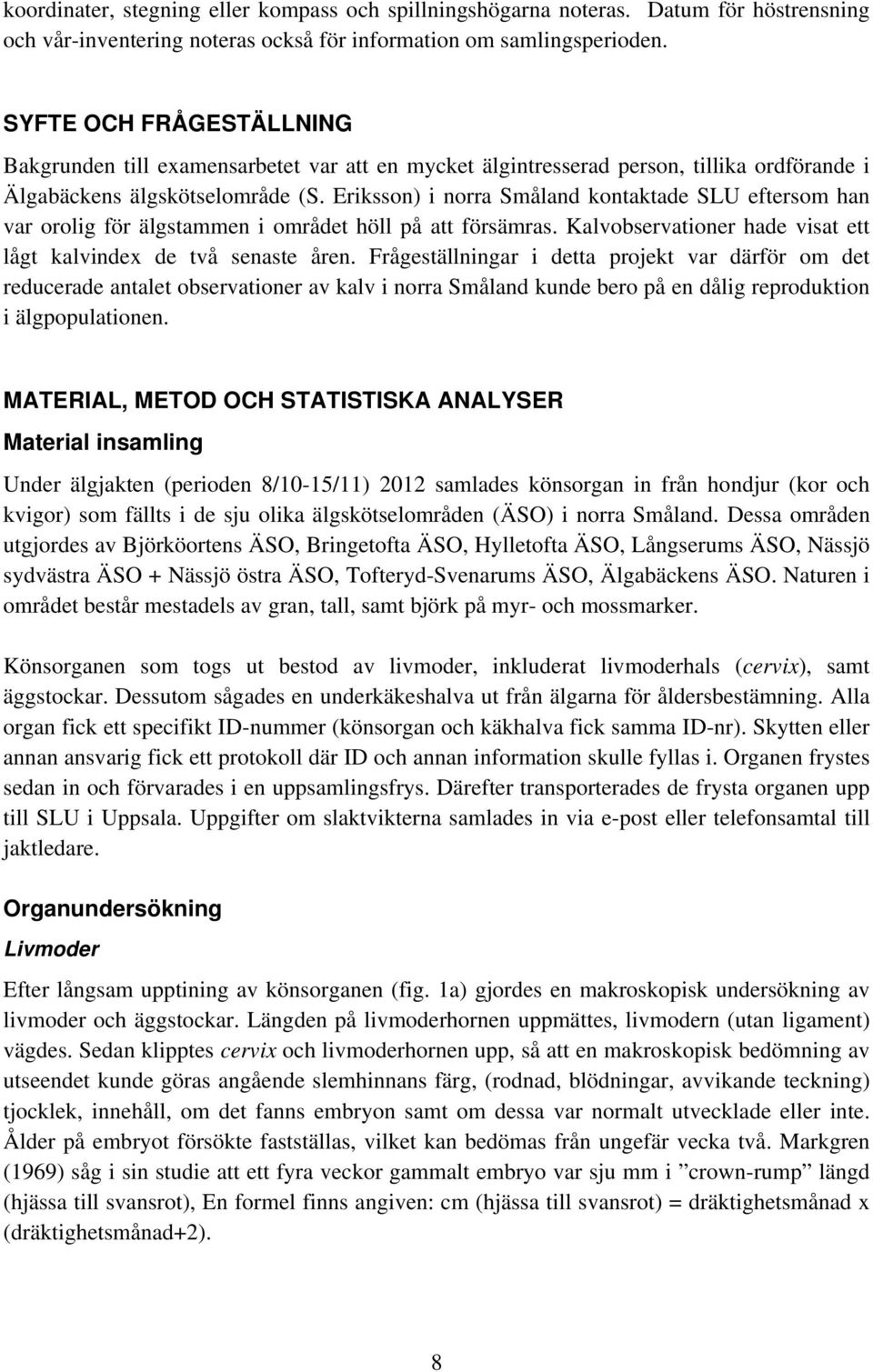 koordinater, stegning eller kompass och spillningshögarna noteras. Datum för höstrensning och vår-inventering noteras också för information om samlingsperioden.

SYFTE OCH FRÅGESTÄLLNING

Bakgrunden till examensarbetet var att en mycket älgintresserad person, tillika ordförande i Älgabäckens älgskötselområde (S. Eriksson) i norra Småland kontaktade SLU eftersom han var orolig för älgstammen i området höll på att försämras. Kalvobservationer hade visat ett lågt kalvindex de två senaste åren. Frågeställningar i detta projekt var därför om det reducerade antalet observationer av kalv i norra Småland kunde bero på en dålig reproduktion i älgpopulationen.

MATERIAL, METOD OCH STATISTISKA ANALYSER

Material insamling

Under älgjakten (perioden 8/10-15/11) 2012 samlades könsorgan in från hondjur (kor och kvigor) som fällts i de sju olika älgskötselområden (ÄSO) i norra Småland. Dessa områden utgjordes av Björköortens ÄSO, Bringetofta ÄSO, Hylletofta ÄSO, Långserums ÄSO, Nässjö sydvästra ÄSO + Nässjö östra ÄSO, Tofteryd-Svenarums ÄSO, Älgabäckens ÄSO. Naturen i området består mestadels av gran, tall, samt björk på myr- och mossmarker.

Könsorganen som togs ut bestod av livmoder, inkluderat livmoderhals (cervix), samt äggstockar. Dessutom sågades en underkäkeshalva ut från älgarna för åldersbestämning. Alla organ fick ett specifikt ID-nummer (könsorgan och käkhalva fick samma ID-nr). Skytten eller annan ansvarig fick ett protokoll där ID och annan information skulle fyllas i. Organen frystes sedan in och förvarades i en uppsamlingsfrys. Därefter transporterades de frysta organen upp till SLU i Uppsala. Uppgifter om slaktvikterna samlades in via e-post eller telefonsamtal till jaktledare.

Organundersökning

Livmoder

Efter långsam upptining av könsorganen (fig. 1a) gjordes en makroskopisk undersökning av livmoder och äggstockar. Längden på livmoderhornen uppmättes, livmodern (utan ligament) vägdes. Sedan klipptes cervix och livmoderhornen upp, så att en makroskopisk bedömning av utseendet kunde göras angående slemhinnans färg, (rodnad, blödningar, avvikande teckning) tjocklek, innehåll, om det fanns embryon samt om dessa var normalt utvecklade eller inte. Ålder på embryot försökte fastställas, vilket kan bedömas från ungefär vecka två. Markgren (1969) såg i sin studie att ett fyra veckor gammalt embryo var sju mm i ”crown-rump” längd (hjässa till svansrot), En formel finns angiven: cm (hjässa till svansrot) = dräktighetsmånad x (dräktighetsmånad+2).

8